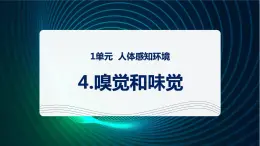 1单元 人体感知环境

4.嗅觉和味觉